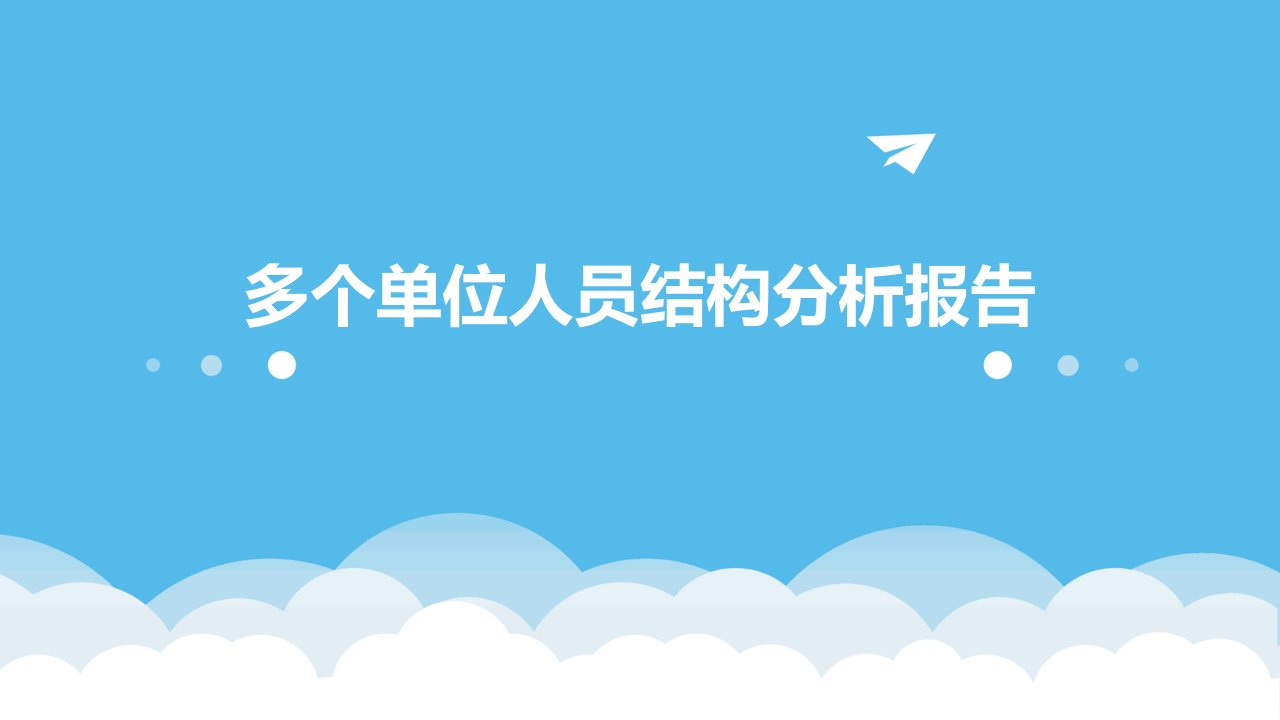 多个单位人员结构分析报告